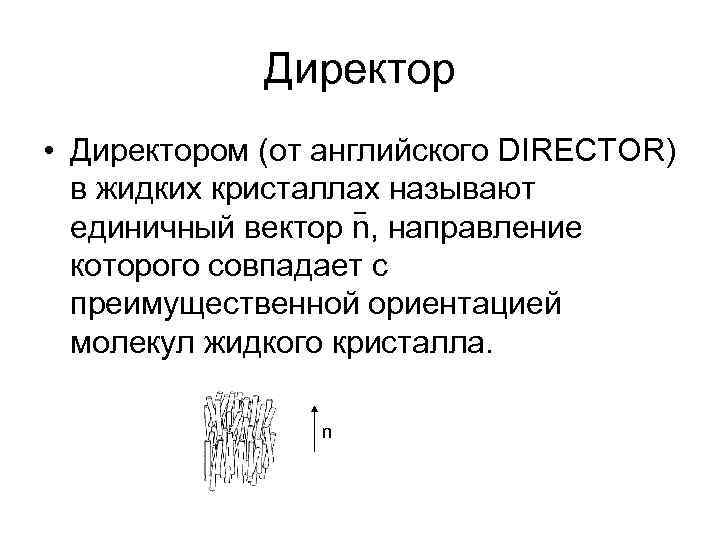 Директор

• Директором (от английского DIRECTOR) в жидких кристаллах называют единичный вектор $\bar{n}$, направление которого совпадает с преимущественной ориентацией молекул жидкого кристалла.

n